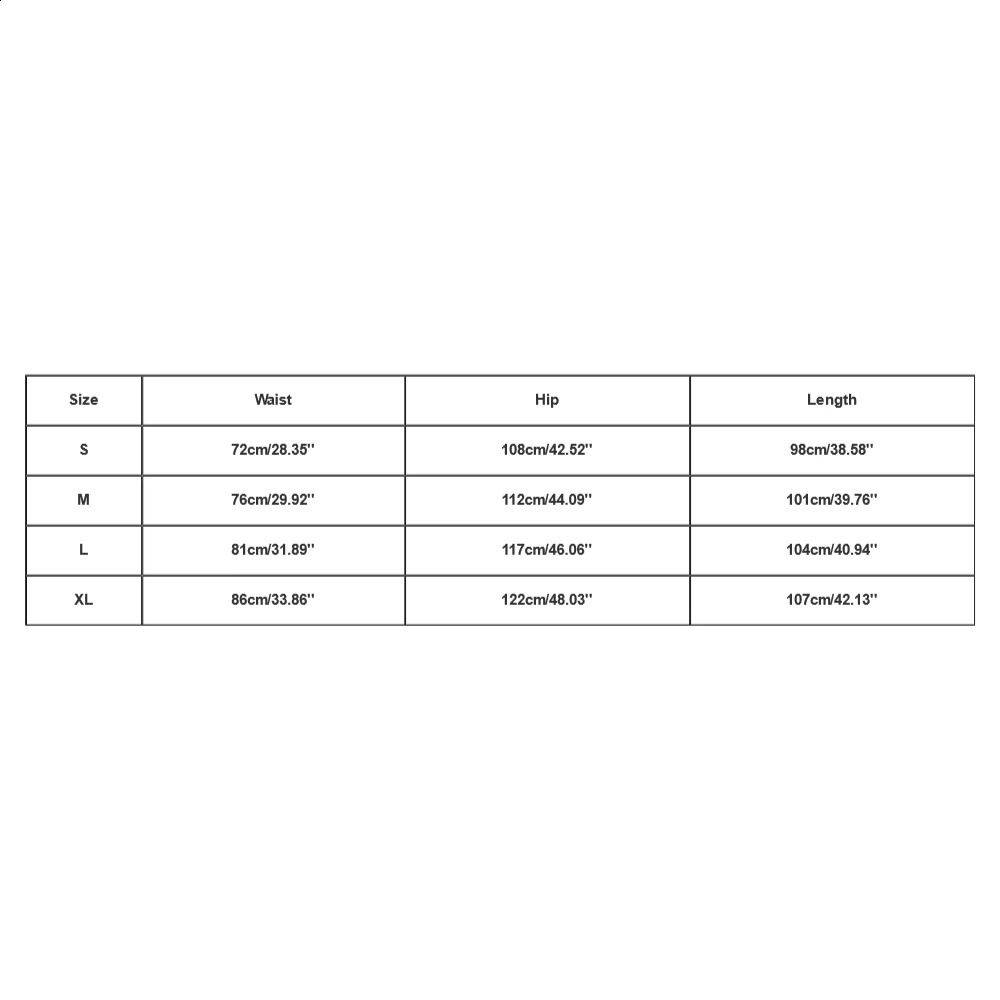 | Size | Waist | Hip | Length |
|---|---|---|---|
| S | 72cm/28.35'' | 108cm/42.52'' | 98cm/38.58'' |
| M | 76cm/29.92'' | 112cm/44.09'' | 101cm/39.76'' |
| L | 81cm/31.89'' | 117cm/46.06'' | 104cm/40.94'' |
| XL | 86cm/33.86'' | 122cm/48.03'' | 107cm/42.13'' |